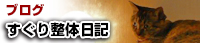 ブログ
すぐり整体日記